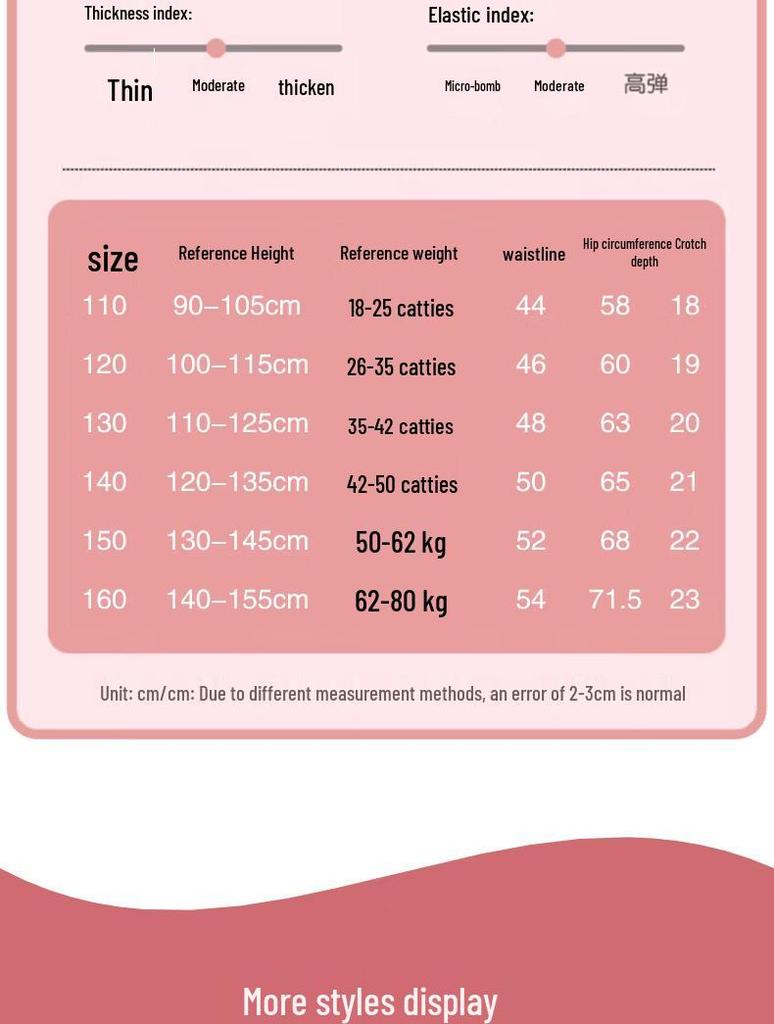 Thickness index:

Thin Moderate thicken

Elastic index:

Micro-bomb Moderate 高弹

| size | Reference Height | Reference weight | waistline | Hip circumference | Crotch depth |
|---|---|---|---|---|---|
| 110 | 90–105cm | 18-25 catties | 44 | 58 | 18 |
| 120 | 100–115cm | 26-35 catties | 46 | 60 | 19 |
| 130 | 110–125cm | 35-42 catties | 48 | 63 | 20 |
| 140 | 120–135cm | 42-50 catties | 50 | 65 | 21 |
| 150 | 130–145cm | 50-62 kg | 52 | 68 | 22 |
| 160 | 140–155cm | 62-80 kg | 54 | 71.5 | 23 |

Unit: cm/cm: Due to different measurement methods, an error of 2-3cm is normal

More styles display